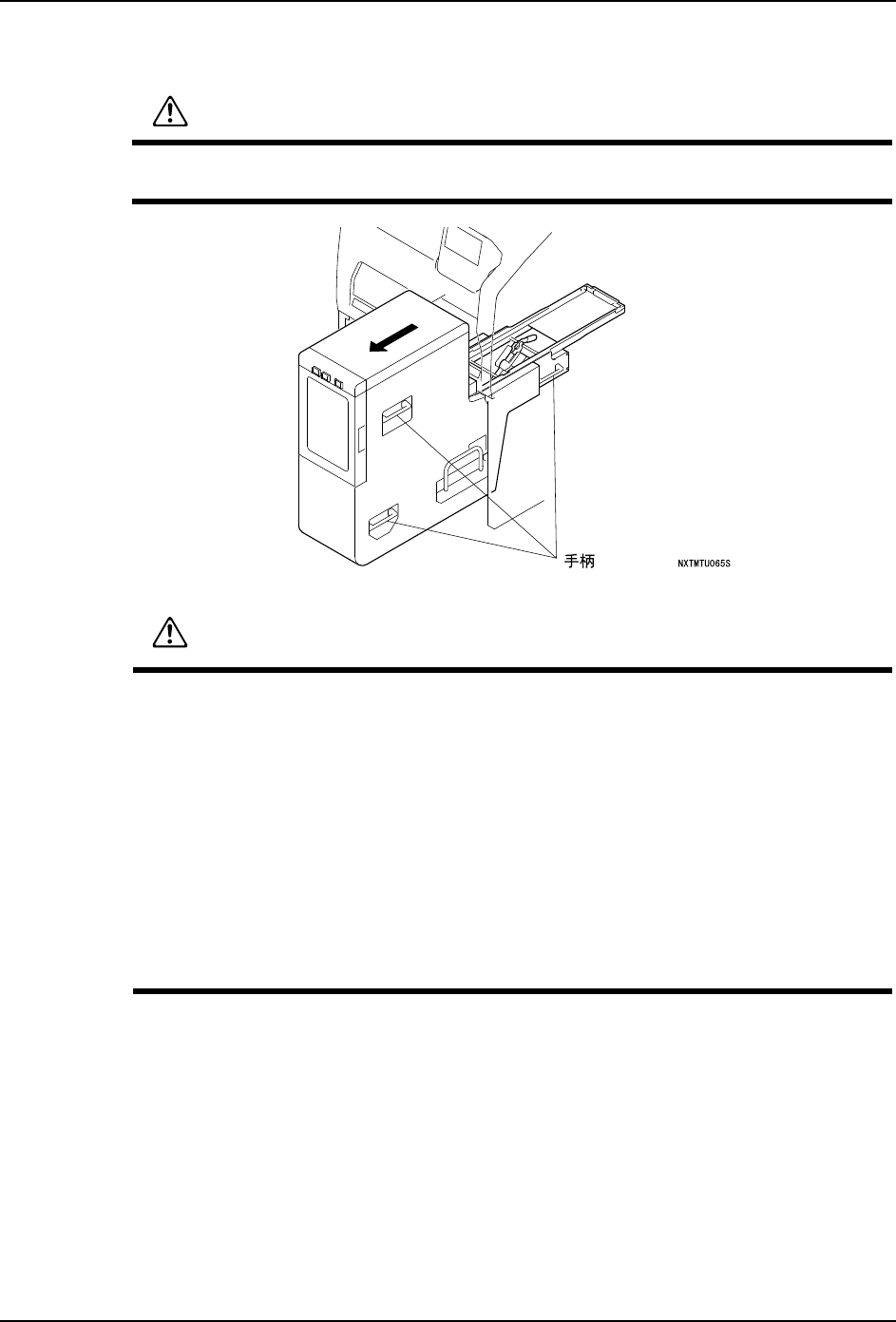 手柄

NXTMTU065S